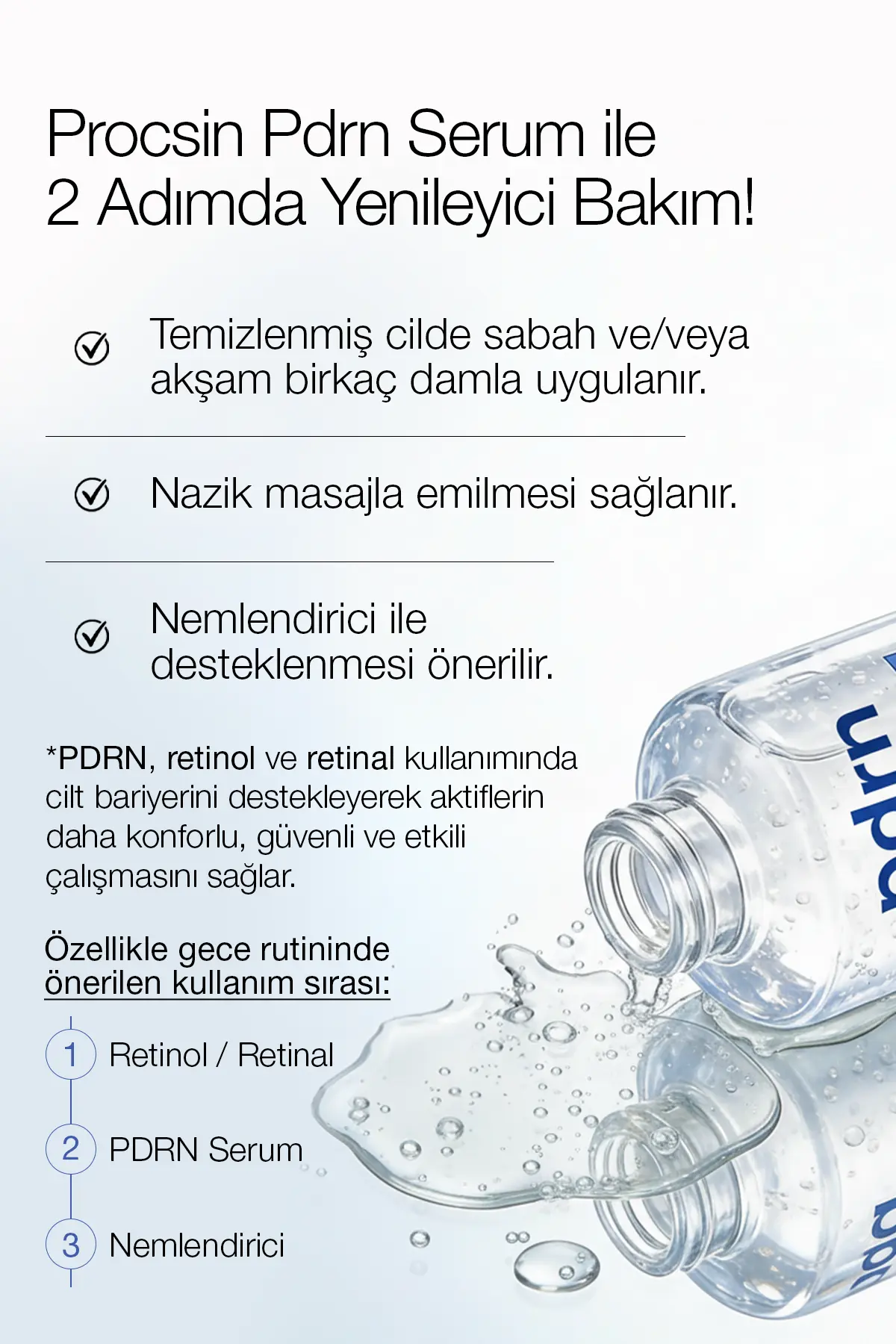 Procsin Pdrn Serum ile
2 Adımda Yenileyici Bakım!

Temizlenmiş cilde sabah ve/veya akşam birkaç damla uygulanır.

Nazik masajla emilmesi sağlanır.

Nemlendirici ile desteklenmesi önerilir.

*PDRN, retinol ve retinal kullanımında cilt bariyerini destekleyerek aktiflerin daha konforlu, güvenli ve etkili çalışmasını sağlar.

Özellikle gece rutininde önerilen kullanım sırası:

1 Retinol / Retinal

2 PDRN Serum

3 Nemlendirici

pdrn